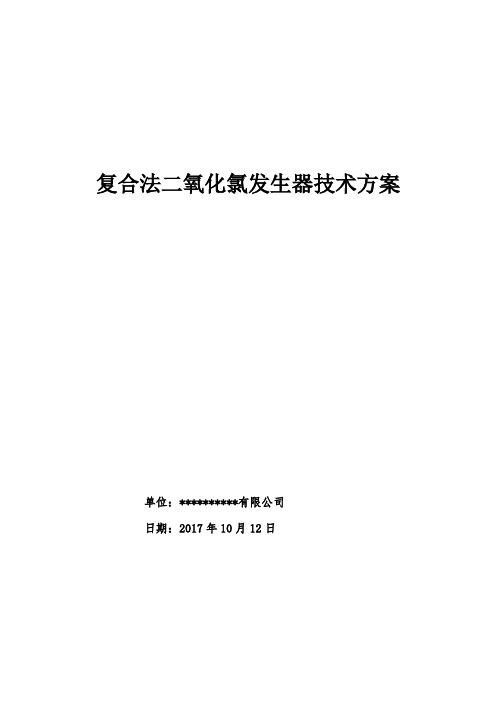 复合法二氧化氯发生器技术方案

单位：**********有限公司

日期：2017 年 10 月 12 日